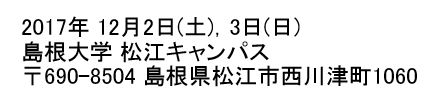 2017年 12月2日(土), 3日(日)
島根大学 松江キャンパス
〒690-8504 島根県松江市西川津町1060